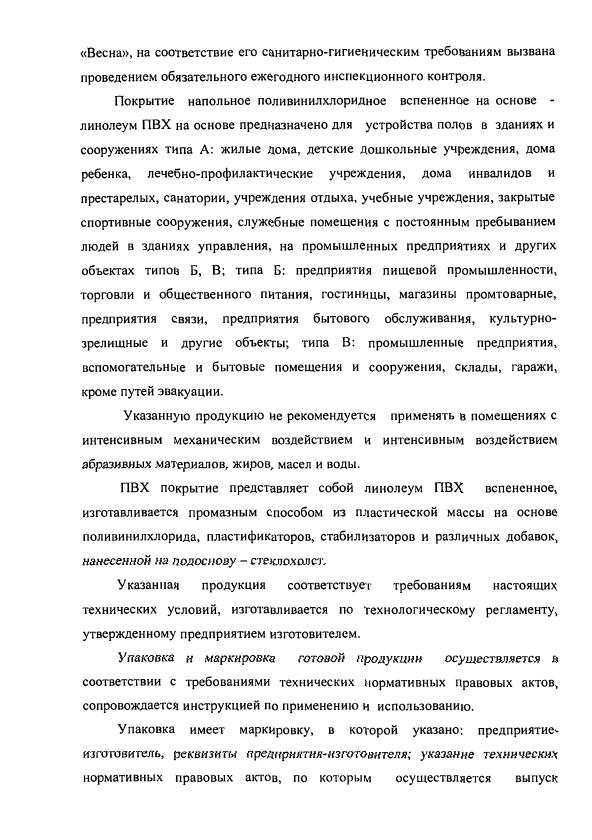 «Весна», на соответствие его санитарно-гигиеническим требованиям вызвана проведением обязательного ежегодного инспекционного контроля.

Покрытие напольное поливинилхлоридное вспененное на основе - линолеум ПВХ на основе предназначено для устройства полов в зданиях и сооружениях типа А: жилые дома, детские дошкольные учреждения, дома ребенка, лечебно-профилактические учреждения, дома инвалидов и престарелых, санатории, учреждения отдыха, учебные учреждения, закрытые спортивные сооружения, служебные помещения с постоянным пребыванием людей в зданиях управления, на промышленных предприятиях и других объектах типов Б, В; типа Б: предприятия пищевой промышленности, торговли и общественного питания, гостиницы, магазины промтоварные, предприятия связи, предприятия бытового обслуживания, культурно-зрелищные и другие объекты; типа В: промышленные предприятия, вспомогательные и бытовые помещения и сооружения, склады, гаражи, кроме путей эвакуации.

Указанную продукцию не рекомендуется применять в помещениях с интенсивным механическим воздействием и интенсивным воздействием абразивных материалов, жиров, масел и воды.

ПВХ покрытие представляет собой линолеум ПВХ вспененное, изготавливается промазным способом из пластической массы на основе поливинилхлорида, пластификаторов, стабилизаторов и различных добавок, нанесенной на подоснову – стеклохолст.

Указанная продукция соответствует требованиям настоящих технических условий, изготавливается по технологическому регламенту, утвержденному предприятием изготовителем.

Упаковка и маркировка готовой продукции осуществляется в соответствии с требованиями технических нормативных правовых актов, сопровождается инструкцией по применению и использованию.

Упаковка имеет маркировку, в которой указано: предприятие-изготовитель, реквизиты предприятия-изготовителя; указание технических нормативных правовых актов, по которым осуществляется выпуск